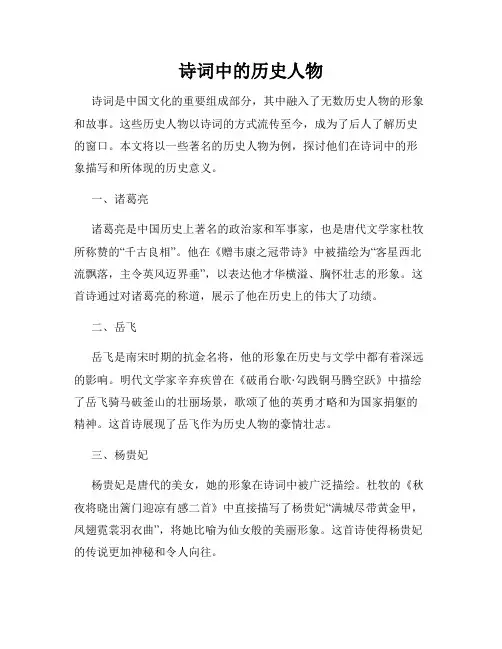 诗词中的历史人物

诗词是中国文化的重要组成部分，其中融入了无数历史人物的形象和故事。这些历史人物以诗词的方式流传至今，成为了后人了解历史的窗口。本文将以一些著名的历史人物为例，探讨他们在诗词中的形象描写和所体现的历史意义。

一、诸葛亮

诸葛亮是中国历史上著名的政治家和军事家，也是唐代文学家杜牧所称赞的“千古良相”。他在《赠韦康之冠带诗》中被描绘为“客星西北流飘落，主令英风迈界垂”，以表达他才华横溢、胸怀壮志的形象。这首诗通过对诸葛亮的称道，展示了他在历史上的伟大了功绩。

二、岳飞

岳飞是南宋时期的抗金名将，他的形象在历史与文学中都有着深远的影响。明代文学家辛弃疾曾在《破甬台歌·勾践铜马腾空跃》中描绘了岳飞骑马破釜山的壮丽场景，歌颂了他的英勇才略和为国家捐躯的精神。这首诗展现了岳飞作为历史人物的豪情壮志。

三、杨贵妃

杨贵妃是唐代的美女，她的形象在诗词中被广泛描绘。杜牧的《秋夜将晓出篱门迎凉有感二首》中直接描写了杨贵妃“满城尽带黄金甲，凤翅霓裳羽衣曲”，将她比喻为仙女般的美丽形象。这首诗使得杨贵妃的传说更加神秘和令人向往。